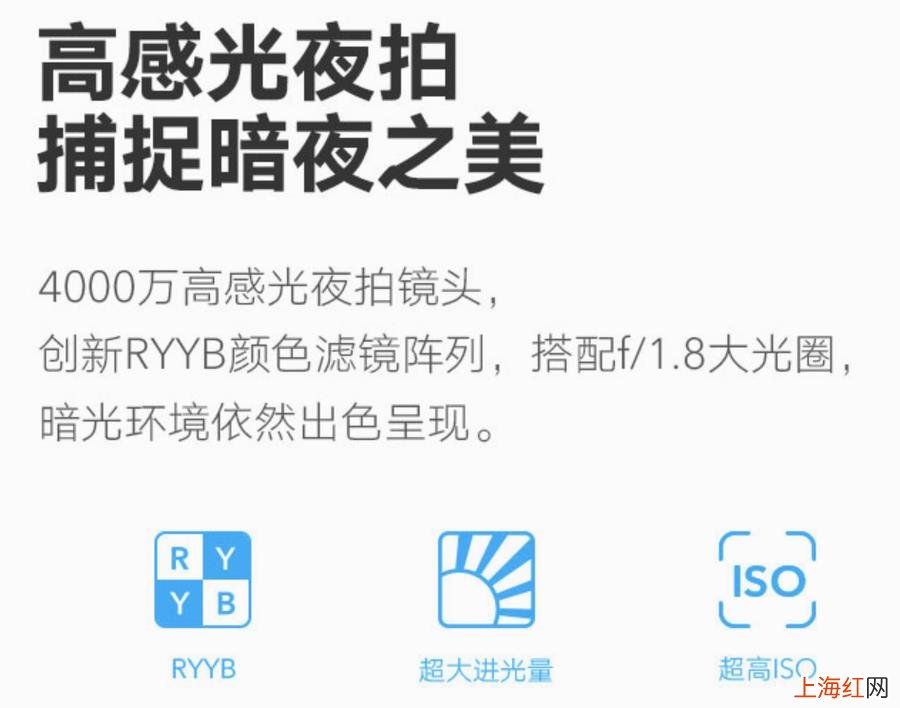 高感光夜拍
捕捉暗夜之美

4000万高感光夜拍镜头，
创新RYYB颜色滤镜阵列，搭配f/1.8大光圈，
暗光环境依然出色呈现。

R Y
Y B

RYYB

超大进光量

ISO

超高ISO

上海红网